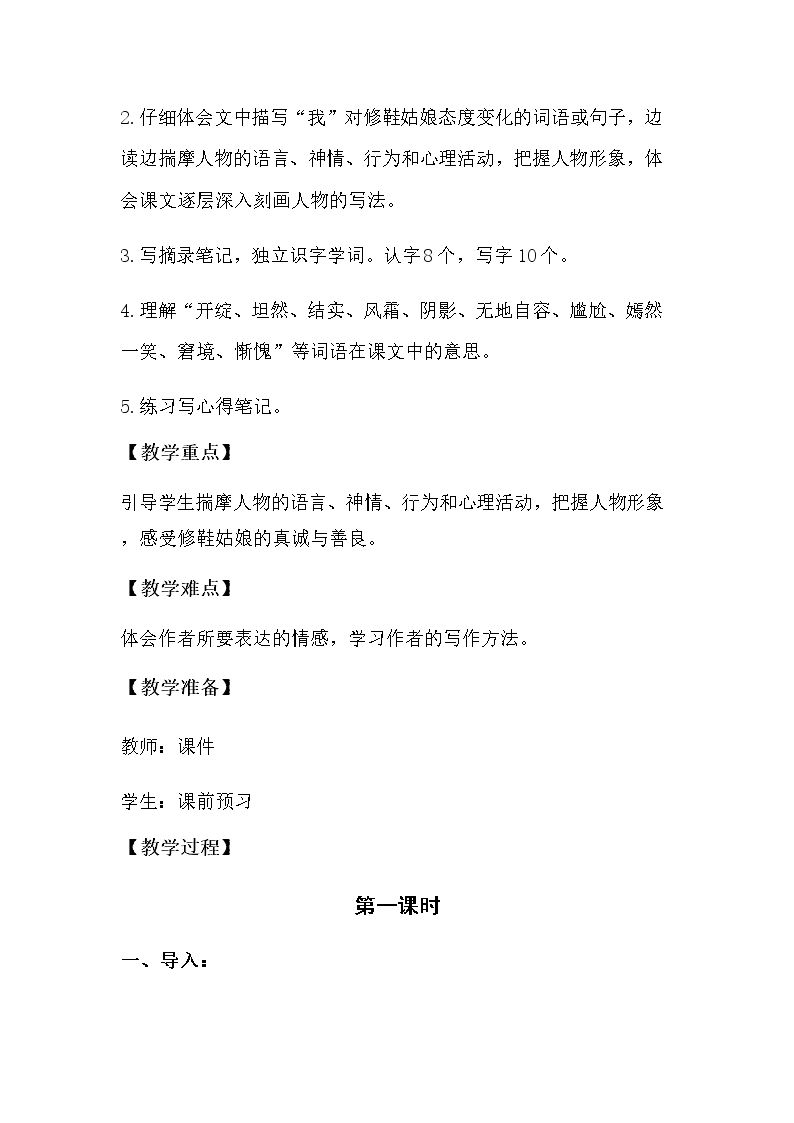 2.仔细体会文中描写“我”对修鞋姑娘态度变化的词语或句子，边读边揣摩人物的语言、神情、行为和心理活动，把握人物形象，体会课文逐层深入刻画人物的写法。

3.写摘录笔记，独立识字学词。认字8个，写字10个。

4.理解“开绽、坦然、结实、风霜、阴影、无地自容、尴尬、嫣然一笑、窘境、惭愧”等词语在课文中的意思。

5.练习写心得笔记。

【教学重点】

引导学生揣摩人物的语言、神情、行为和心理活动，把握人物形象，感受修鞋姑娘的真诚与善良。

【教学难点】

体会作者所要表达的情感，学习作者的写作方法。

【教学准备】

教师：课件

学生：课前预习

【教学过程】

第一课时

一、导入：